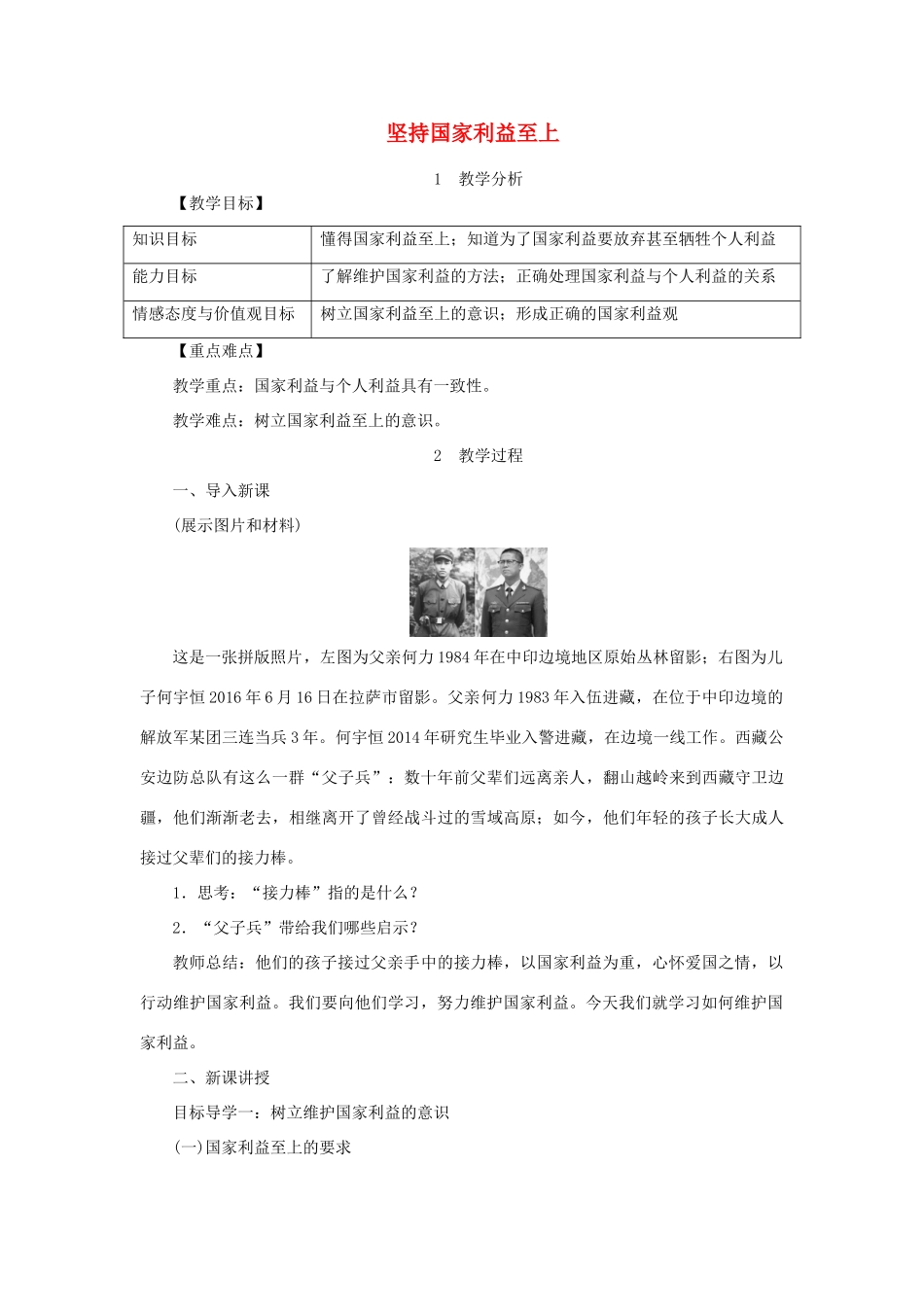 坚持国家利益至上

1　教学分析

【教学目标】

| 知识目标 | 懂得国家利益至上；知道为了国家利益要放弃甚至牺牲个人利益 |
|---|---|
| 能力目标 | 了解维护国家利益的方法；正确处理国家利益与个人利益的关系 |
| 情感态度与价值观目标 | 树立国家利益至上的意识；形成正确的国家利益观 |

【重点难点】

教学重点：国家利益与个人利益具有一致性。

教学难点：树立国家利益至上的意识。

2　教学过程

一、导入新课

(展示图片和材料)

这是一张拼版照片，左图为父亲何力1984年在中印边境地区原始丛林留影；右图为儿子何宇恒2016年6月16日在拉萨市留影。父亲何力1983年入伍进藏，在位于中印边境的解放军某团三连当兵3年。何宇恒2014年研究生毕业入警进藏，在边境一线工作。西藏公安边防总队有这么一群“父子兵”：数十年前父辈们远离亲人，翻山越岭来到西藏守卫边疆，他们渐渐老去，相继离开了曾经战斗过的雪域高原；如今，他们年轻的孩子长大成人接过父辈们的接力棒。

1．思考：“接力棒”指的是什么？

2．“父子兵”带给我们哪些启示？

教师总结：他们的孩子接过父亲手中的接力棒，以国家利益为重，心怀爱国之情，以行动维护国家利益。我们要向他们学习，努力维护国家利益。今天我们就学习如何维护国家利益。

二、新课讲授

目标导学一：树立维护国家利益的意识

(一)国家利益至上的要求